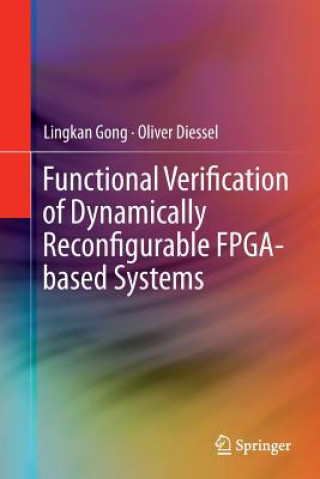 Lingkan Gong · Oliver Diessel

Functional Verification of Dynamically Reconfigurable FPGA-based Systems

Springer